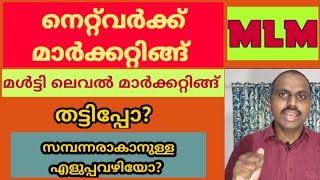 നെറ്റ്‌വർക്ക് മാർക്കറ്റിങ്ങ്

MLM

മൾട്ടി ലെവൽ മാർക്കറ്റിങ്ങ്

തട്ടിപ്പോ?

സമ്പന്നരാകാനുള്ള എളുപ്പവഴിയോ?